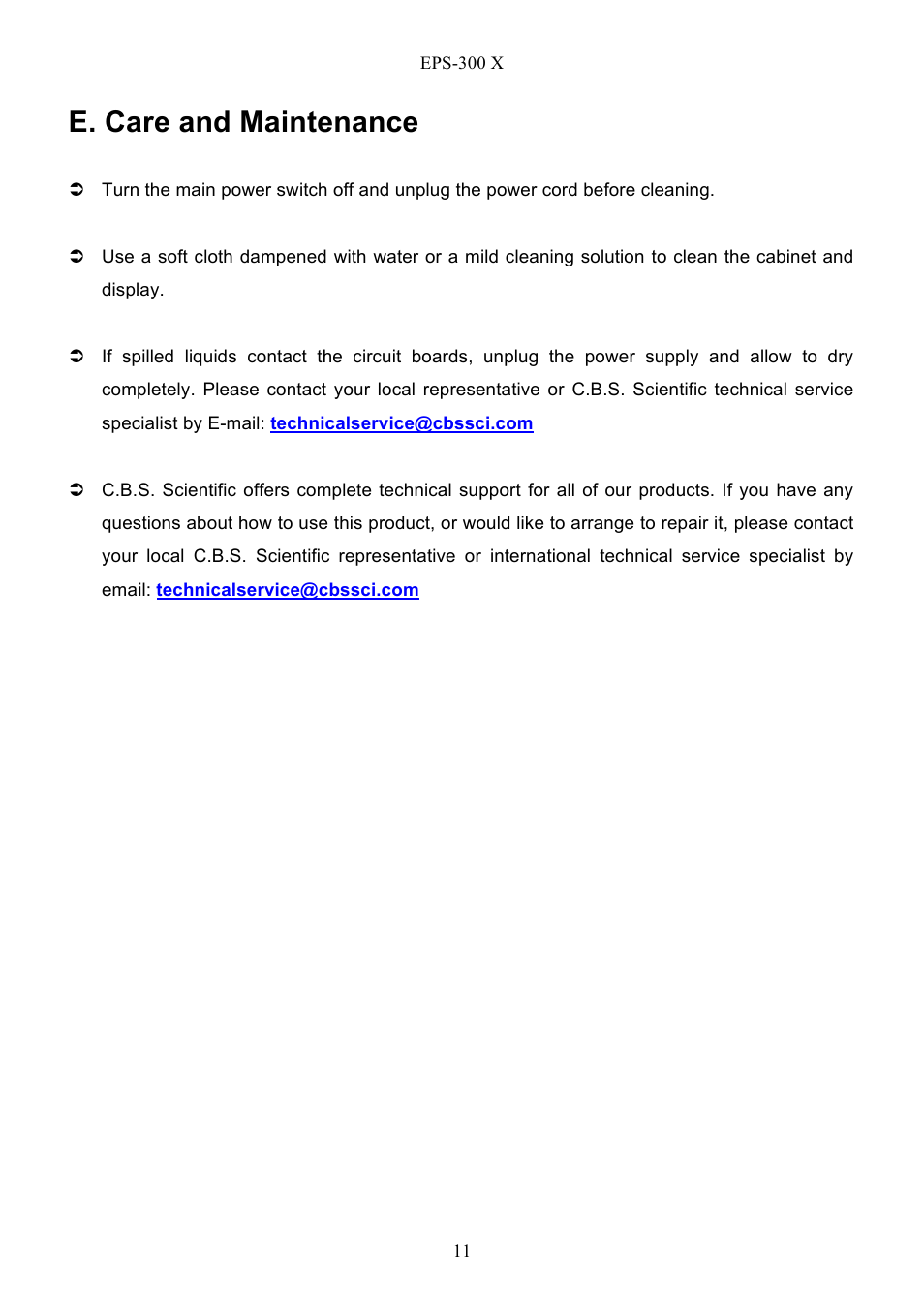 EPS-300 X

E. Care and Maintenance

➲ Turn the main power switch off and unplug the power cord before cleaning.

➲ Use a soft cloth dampened with water or a mild cleaning solution to clean the cabinet and display.

➲ If spilled liquids contact the circuit boards, unplug the power supply and allow to dry completely. Please contact your local representative or C.B.S. Scientific technical service specialist by E-mail: technicalservice@cbssci.com

➲ C.B.S. Scientific offers complete technical support for all of our products. If you have any questions about how to use this product, or would like to arrange to repair it, please contact your local C.B.S. Scientific representative or international technical service specialist by email: technicalservice@cbssci.com

11